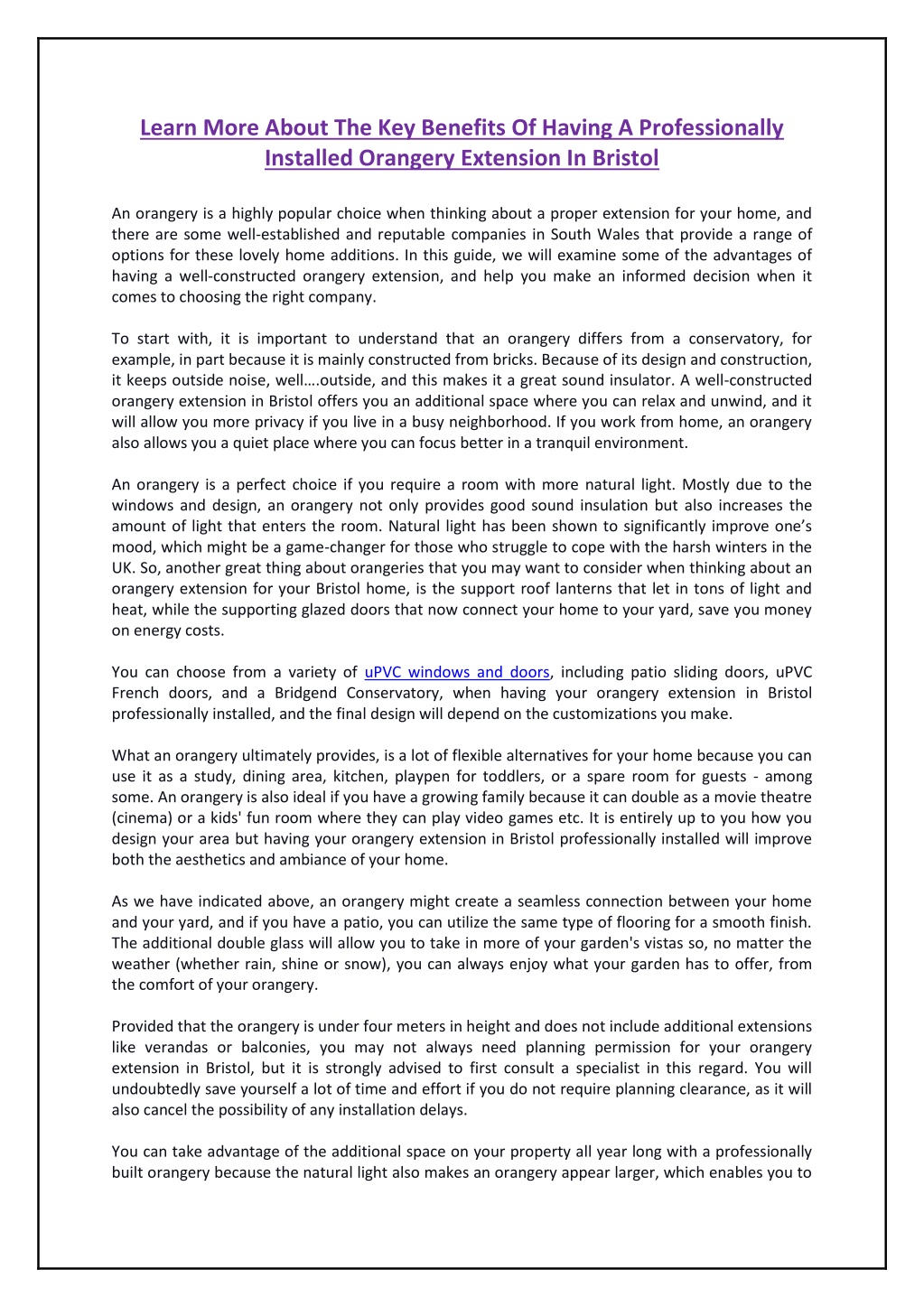 Learn More About The Key Benefits Of Having A Professionally Installed Orangery Extension In Bristol

An orangery is a highly popular choice when thinking about a proper extension for your home, and there are some well-established and reputable companies in South Wales that provide a range of options for these lovely home additions. In this guide, we will examine some of the advantages of having a well-constructed orangery extension, and help you make an informed decision when it comes to choosing the right company.

To start with, it is important to understand that an orangery differs from a conservatory, for example, in part because it is mainly constructed from bricks. Because of its design and construction, it keeps outside noise, well….outside, and this makes it a great sound insulator. A well-constructed orangery extension in Bristol offers you an additional space where you can relax and unwind, and it will allow you more privacy if you live in a busy neighborhood. If you work from home, an orangery also allows you a quiet place where you can focus better in a tranquil environment.

An orangery is a perfect choice if you require a room with more natural light. Mostly due to the windows and design, an orangery not only provides good sound insulation but also increases the amount of light that enters the room. Natural light has been shown to significantly improve one's mood, which might be a game-changer for those who struggle to cope with the harsh winters in the UK. So, another great thing about orangeries that you may want to consider when thinking about an orangery extension for your Bristol home, is the support roof lanterns that let in tons of light and heat, while the supporting glazed doors that now connect your home to your yard, save you money on energy costs.

You can choose from a variety of uPVC windows and doors, including patio sliding doors, uPVC French doors, and a Bridgend Conservatory, when having your orangery extension in Bristol professionally installed, and the final design will depend on the customizations you make.

What an orangery ultimately provides, is a lot of flexible alternatives for your home because you can use it as a study, dining area, kitchen, playpen for toddlers, or a spare room for guests - among some. An orangery is also ideal if you have a growing family because it can double as a movie theatre (cinema) or a kids' fun room where they can play video games etc. It is entirely up to you how you design your area but having your orangery extension in Bristol professionally installed will improve both the aesthetics and ambiance of your home.

As we have indicated above, an orangery might create a seamless connection between your home and your yard, and if you have a patio, you can utilize the same type of flooring for a smooth finish. The additional double glass will allow you to take in more of your garden's vistas so, no matter the weather (whether rain, shine or snow), you can always enjoy what your garden has to offer, from the comfort of your orangery.

Provided that the orangery is under four meters in height and does not include additional extensions like verandas or balconies, you may not always need planning permission for your orangery extension in Bristol, but it is strongly advised to first consult a specialist in this regard. You will undoubtedly save yourself a lot of time and effort if you do not require planning clearance, as it will also cancel the possibility of any installation delays.

You can take advantage of the additional space on your property all year long with a professionally built orangery because the natural light also makes an orangery appear larger, which enables you to